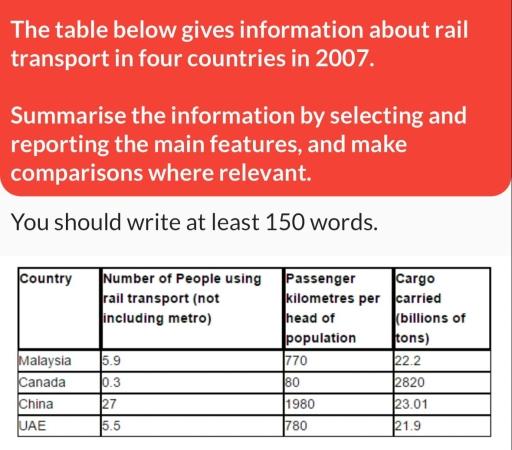 The table below gives information about rail transport in four countries in 2007.

Summarise the information by selecting and reporting the main features, and make comparisons where relevant.

You should write at least 150 words.

| Country | Number of People using rail transport (not including metro) | Passenger kilometres per head of population | Cargo carried (billions of tons) |
|---|---|---|---|
| Malaysia | 5.9 | 770 | 22.2 |
| Canada | 0.3 | 80 | 2820 |
| China | 27 | 1980 | 23.01 |
| UAE | 5.5 | 780 | 21.9 |